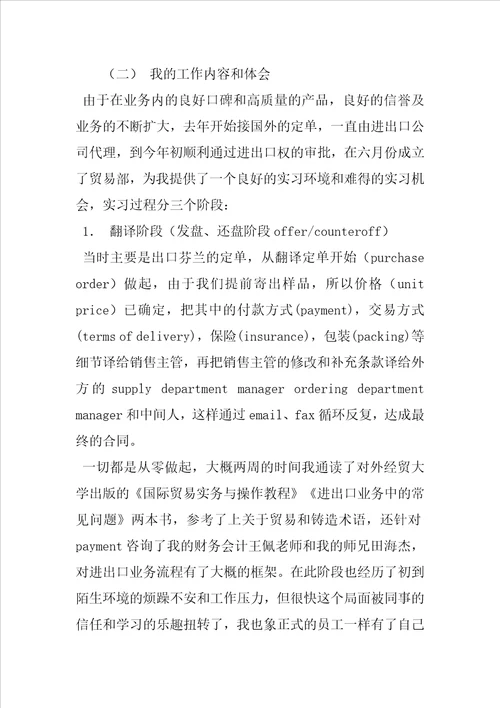 （二） 我的工作内容和体会

由于在业务内的良好口碑和高质量的产品，良好的信誉及业务的不断扩大，去年开始接国外的定单，一直由进出口公司代理，到今年初顺利通过进出口权的审批，在六月份成立了贸易部，为我提供了一个良好的实习环境和难得的实习机会，实习过程分三个阶段：

1. 翻译阶段（发盘、还盘阶段 offer/counteroff）

当时主要是出口芬兰的定单，从翻译定单开始（purchase order）做起，由于我们提前寄出样品，所以价格（unit price）已确定，把其中的付款方式(payment)，交易方式(terms of delivery)，保险(insurance)，包装(packing)等细节译给销售主管，再把销售主管的修改和补充条款译给外方的 supply department manager ordering department manager 和中间人，这样通过 email、fax 循环反复，达成最终的合同。

一切都是从零做起，大概两周的时间我通读了对外经贸大学出版的《国际贸易实务与操作教程》《进出口业务中的常见问题》两本书，参考了上关于贸易和铸造术语，还针对 payment 咨询了我的财务会计王佩老师和我的师兄田海杰，对进出口业务流程有了大概的框架。在此阶段也经历了初到陌生环境的烦躁不安和工作压力，但很快这个局面被同事的信任和学习的乐趣扭转了，我也象正式的员工一样有了自己